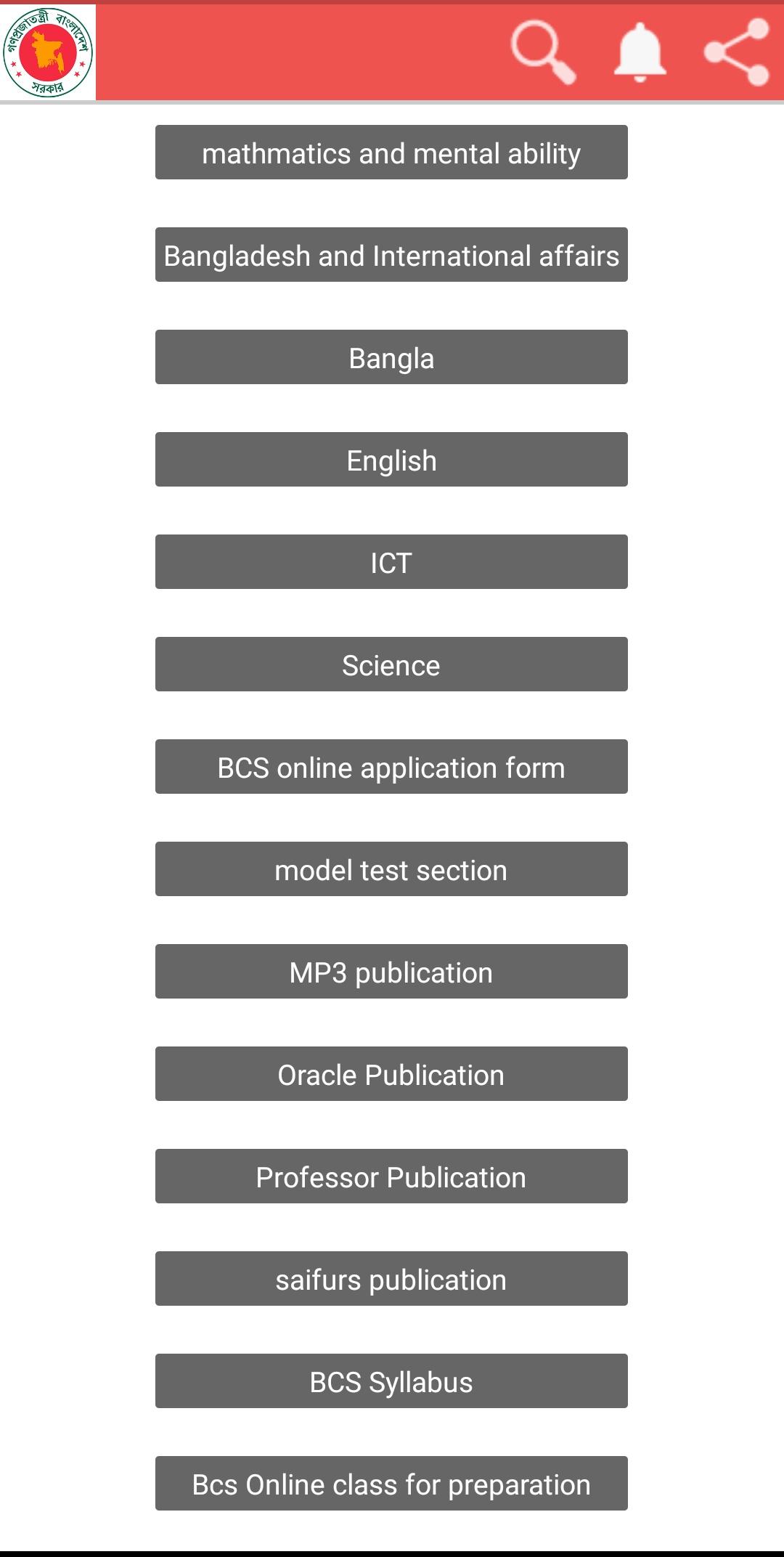 গণপ্রজাতন্ত্রী বাংলাদেশ সরকার

mathmatics and mental ability

Bangladesh and International affairs

Bangla

English

ICT

Science

BCS online application form

model test section

MP3 publication

Oracle Publication

Professor Publication

saifurs publication

BCS Syllabus

Bcs Online class for preparation